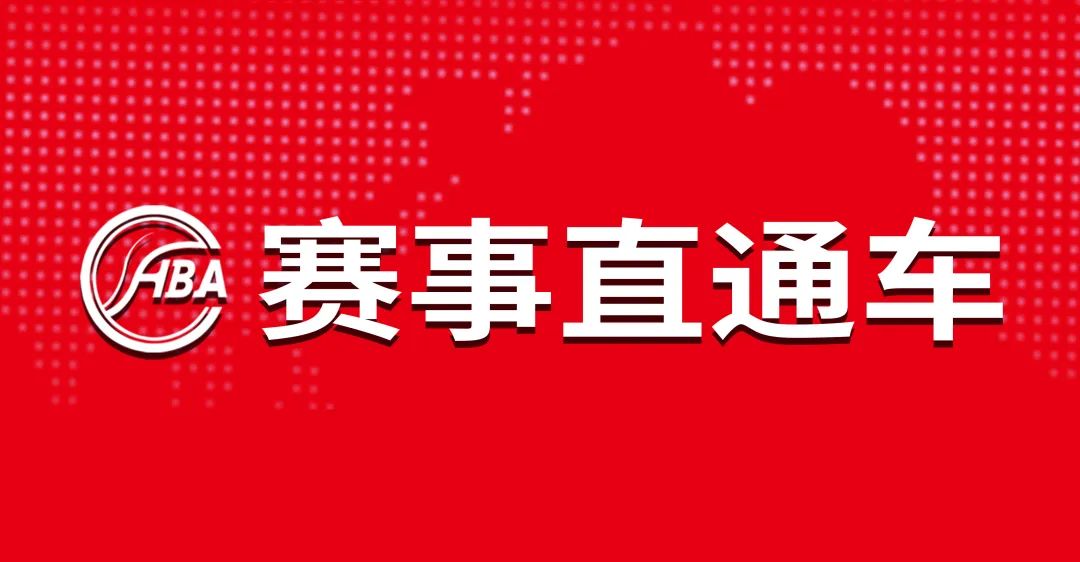 HBA
赛事直通车